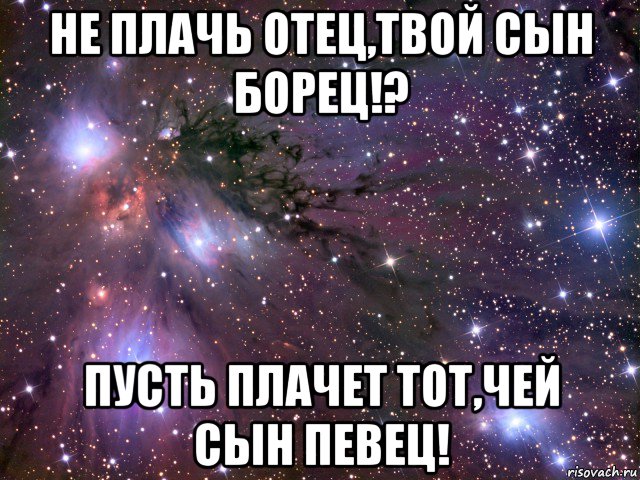 НЕ ПЛАЧЬ ОТЕЦ,ТВОЙ СЫН БОРЕЦ!?

ПУСТЬ ПЛАЧЕТ ТОТ,ЧЕЙ СЫН ПЕВЕЦ!

risovach.ru